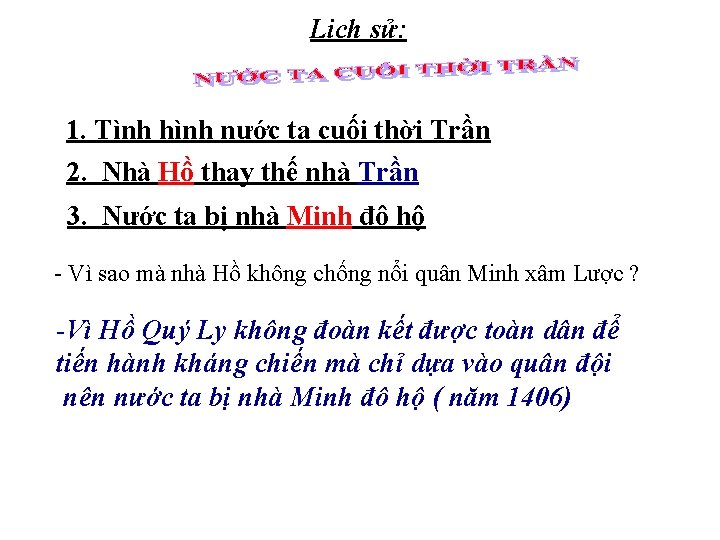 Lich sử:

NƯỚC TA CUỐI THỜI TRẦN

1. Tình hình nước ta cuối thời Trần

2. Nhà Hồ thay thế nhà Trần

3. Nước ta bị nhà Minh đô hộ

- Vì sao mà nhà Hồ không chống nổi quân Minh xâm Lược ?

-Vì Hồ Quý Ly không đoàn kết được toàn dân để tiến hành kháng chiến mà chỉ dựa vào quân đội nên nước ta bị nhà Minh đô hộ ( năm 1406)